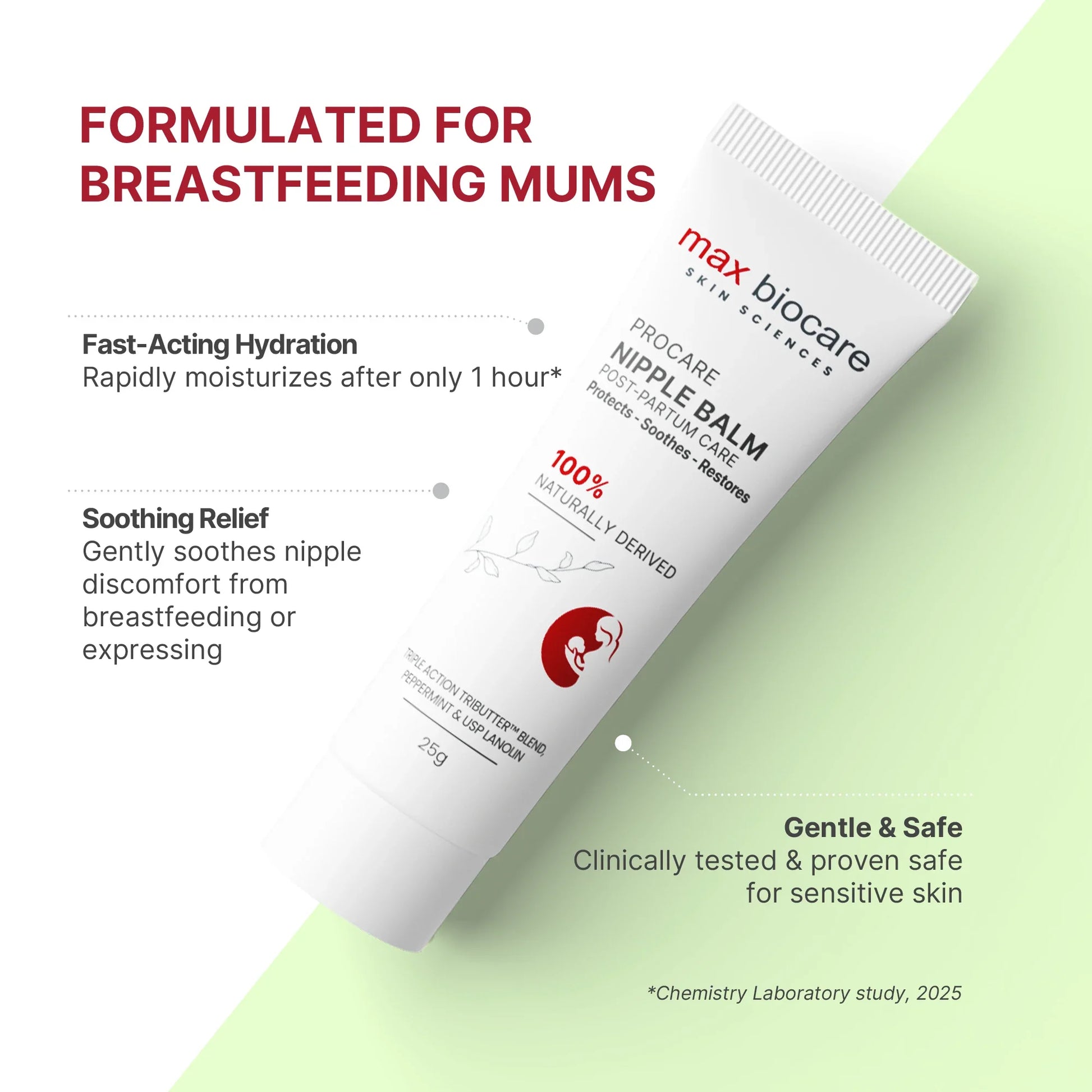 FORMULATED FOR BREASTFEEDING MUMS

Fast-Acting Hydration
Rapidly moisturizes after only 1 hour*

Soothing Relief
Gently soothes nipple discomfort from breastfeeding or expressing

max biocare
SKIN SCIENCES

PROCARE
NIPPLE BALM
POST-PARTUM CARE
Protects - Soothes - Restores

100%
NATURALLY DERIVED

TRIPLE ACTION TRIBUTTER™ BLEND, PEPPERMINT & USP LANOLIN

25g

Gentle & Safe
Clinically tested & proven safe for sensitive skin

*Chemistry Laboratory study, 2025